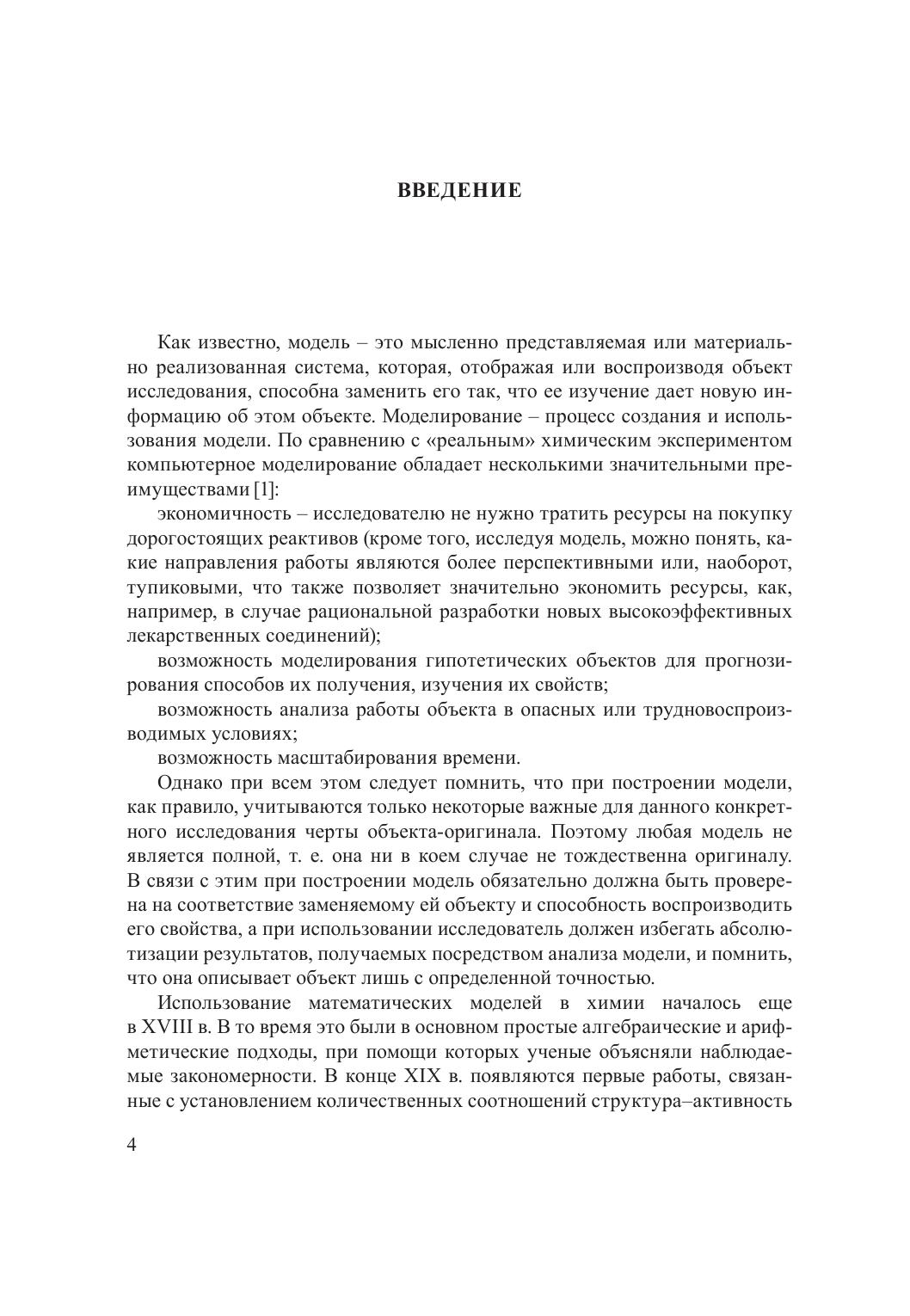 ВВЕДЕНИЕ

Как известно, модель – это мысленно представляемая или материально реализованная система, которая, отображая или воспроизводя объект исследования, способна заменить его так, что ее изучение дает новую информацию об этом объекте. Моделирование – процесс создания и использования модели. По сравнению с «реальным» химическим экспериментом компьютерное моделирование обладает несколькими значительными преимуществами [1]:

экономичность – исследователю не нужно тратить ресурсы на покупку дорогостоящих реактивов (кроме того, исследуя модель, можно понять, какие направления работы являются более перспективными или, наоборот, тупиковыми, что также позволяет значительно экономить ресурсы, как, например, в случае рациональной разработки новых высокоэффективных лекарственных соединений);

возможность моделирования гипотетических объектов для прогнозирования способов их получения, изучения их свойств;

возможность анализа работы объекта в опасных или трудновоспроизводимых условиях;

возможность масштабирования времени.

Однако при всем этом следует помнить, что при построении модели, как правило, учитываются только некоторые важные для данного конкретного исследования черты объекта-оригинала. Поэтому любая модель не является полной, т. е. она ни в коем случае не тождественна оригиналу. В связи с этим при построении модель обязательно должна быть проверена на соответствие заменяемому ей объекту и способность воспроизводить его свойства, а при использовании исследователь должен избегать абсолютизации результатов, получаемых посредством анализа модели, и помнить, что она описывает объект лишь с определенной точностью.

Использование математических моделей в химии началось еще в XVIII в. В то время это были в основном простые алгебраические и арифметические подходы, при помощи которых ученые объясняли наблюдаемые закономерности. В конце XIX в. появляются первые работы, связанные с установлением количественных соотношений структура–активность

4